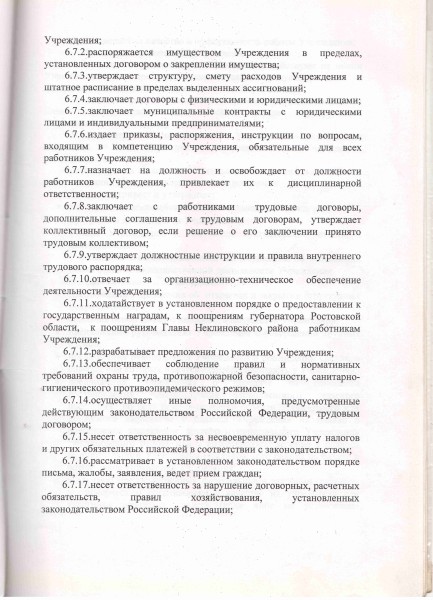 Учреждения;

6.7.2.распоряжается имуществом Учреждения в пределах, установленных договором о закреплении имущества;

6.7.3.утверждает структуру, смету расходов Учреждения и штатное расписание в пределах выделенных ассигнований;

6.7.4.заключает договоры с физическими и юридическими лицами;

6.7.5.заключает муниципальные контракты с юридическими лицами и индивидуальными предпринимателями;

6.7.6.издает приказы, распоряжения, инструкции по вопросам, входящим в компетенцию Учреждения, обязательные для всех работников Учреждения;

6.7.7.назначает на должность и освобождает от должности работников Учреждения, привлекает их к дисциплинарной ответственности;

6.7.8.заключает с работниками трудовые договоры, дополнительные соглашения к трудовым договорам, утверждает коллективный договор, если решение о его заключении принято трудовым коллективом;

6.7.9.утверждает должностные инструкции и правила внутреннего трудового распорядка;

6.7.10.отвечает за организационно-техническое обеспечение деятельности Учреждения;

6.7.11.ходатайствует в установленном порядке о предоставлении к государственным наградам, к поощрениям губернатора Ростовской области, к поощрениям Главы Неклиновского района работникам Учреждения;

6.7.12.разрабатывает предложения по развитию Учреждения;

6.7.13.обеспечивает соблюдение правил и нормативных требований охраны труда, противопожарной безопасности, санитарно-гигиенического противоэпидемического режимов;

6.7.14.осуществляет иные полномочия, предусмотренные действующим законодательством Российской Федерации, трудовым договором;

6.7.15.несет ответственность за несвоевременную уплату налогов и других обязательных платежей в соответствии с законодательством;

6.7.16.рассматривает в установленном законодательством порядке письма, жалобы, заявления, ведет прием граждан;

6.7.17.несет ответственность за нарушение договорных, расчетных обязательств, правил хозяйствования, установленных законодательством Российской Федерации;